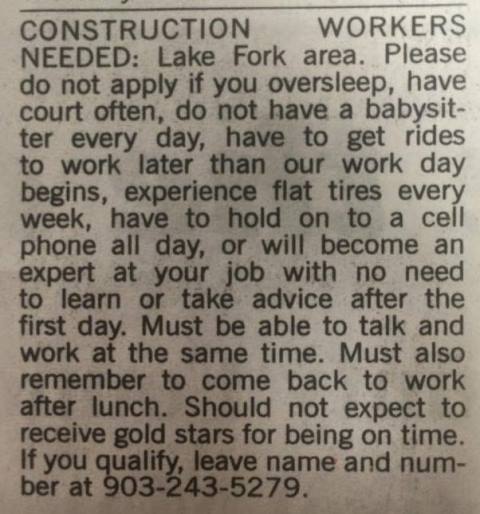 CONSTRUCTION WORKERS NEEDED: Lake Fork area. Please do not apply if you oversleep, have court often, do not have a babysitter every day, have to get rides to work later than our work day begins, experience flat tires every week, have to hold on to a cell phone all day, or will become an expert at your job with no need to learn or take advice after the first day. Must be able to talk and work at the same time. Must also remember to come back to work after lunch. Should not expect to receive gold stars for being on time. If you qualify, leave name and number at 903-243-5279.